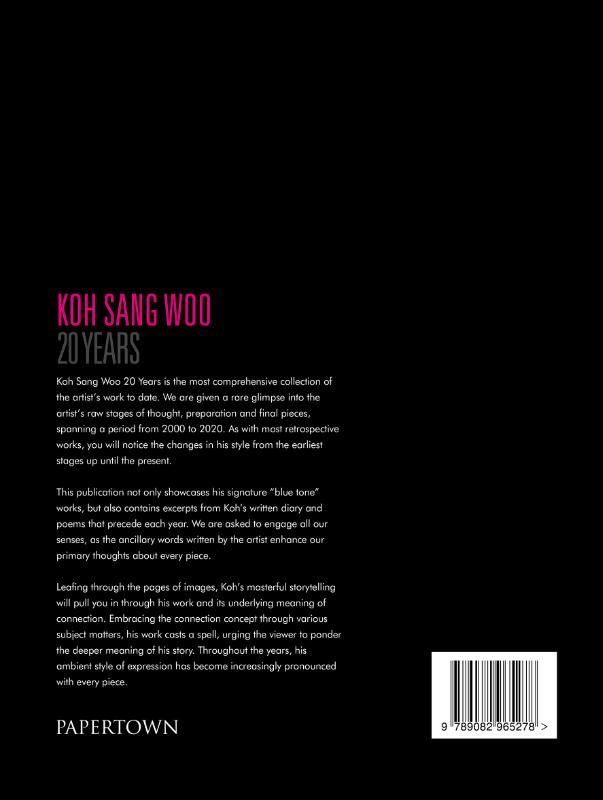 KOH SANG WOO
20 YEARS

Koh Sang Woo 20 Years is the most comprehensive collection of the artist's work to date. We are given a rare glimpse into the artist's raw stages of thought, preparation and final pieces, spanning a period from 2000 to 2020. As with most retrospective works, you will notice the changes in his style from the earliest stages up until the present.

This publication not only showcases his signature "blue tone" works, but also contains excerpts from Koh's written diary and poems that precede each year. We are asked to engage all our senses, as the ancillary words written by the artist enhance our primary thoughts about every piece.

Leafing through the pages of images, Koh's masterful storytelling will pull you in through his work and its underlying meaning of connection. Embracing the connection concept through various subject matters, his work casts a spell, urging the viewer to ponder the deeper meaning of his story. Throughout the years, his ambient style of expression has become increasingly pronounced with every piece.

PAPERTOWN

9 789082 965278 >